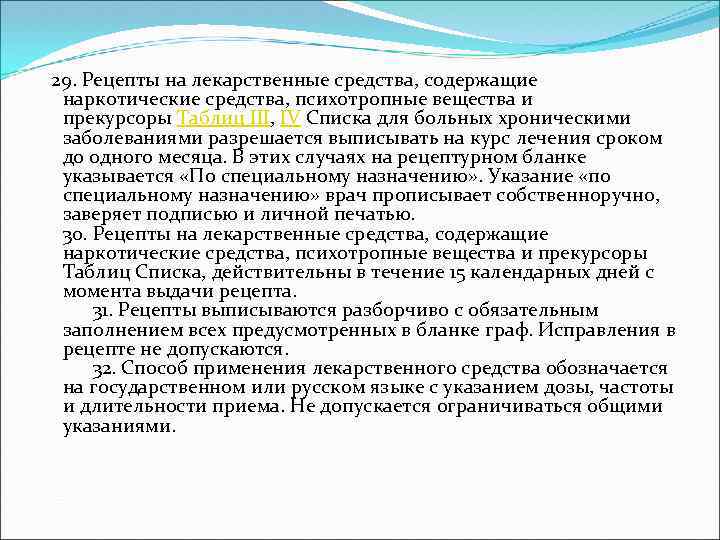 29. Рецепты на лекарственные средства, содержащие наркотические средства, психотропные вещества и прекурсоры Таблиц III, IV Списка для больных хроническими заболеваниями разрешается выписывать на курс лечения сроком до одного месяца. В этих случаях на рецептурном бланке указывается «По специальному назначению». Указание «по специальному назначению» врач прописывает собственноручно, заверяет подписью и личной печатью.
30. Рецепты на лекарственные средства, содержащие наркотические средства, психотропные вещества и прекурсоры Таблиц Списка, действительны в течение 15 календарных дней с момента выдачи рецепта.
31. Рецепты выписываются разборчиво с обязательным заполнением всех предусмотренных в бланке граф. Исправления в рецепте не допускаются.
32. Способ применения лекарственного средства обозначается на государственном или русском языке с указанием дозы, частоты и длительности приема. Не допускается ограничиваться общими указаниями.